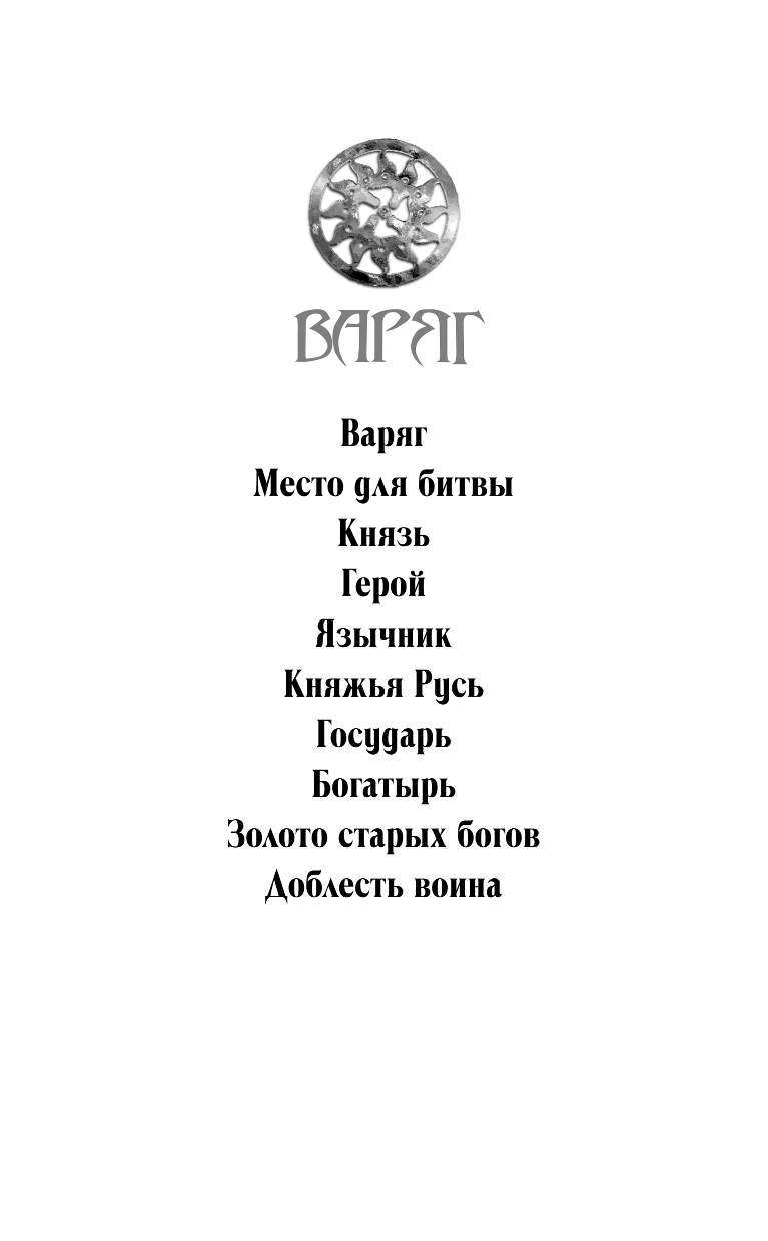 ВАРЯГ

Варяг
Место для битвы
Князь
Герой
Язычник
Княжья Русь
Государь
Богатырь
Золото старых богов
Доблесть воина